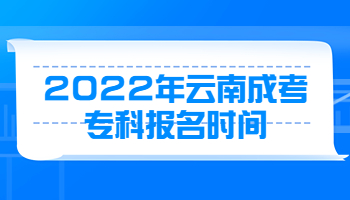 2022年云南成考
专科报名时间